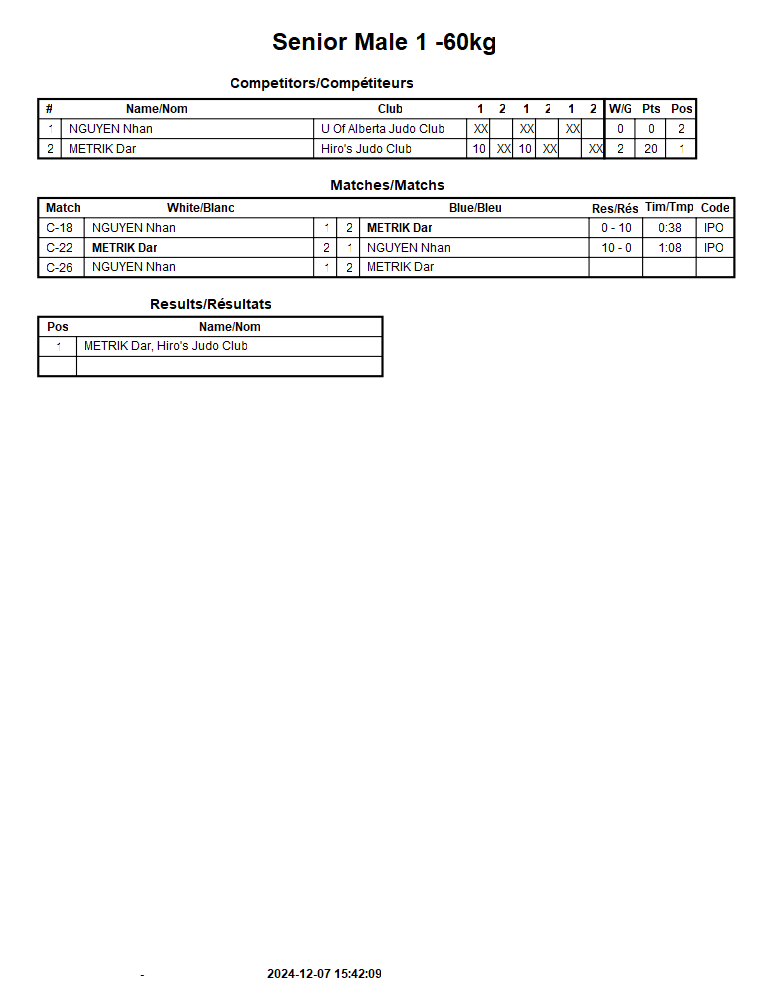 Senior Male 1 -60kg

Competitors/Compétiteurs

| # | Name/Nom | Club | 1 | 2 | 1 | 2 | 1 | 2 | W/G | Pts | Pos |
|---|---|---|---|---|---|---|---|---|---|---|---|
| 1 | NGUYEN Nhan | U Of Alberta Judo Club | XX | | XX | | XX | | 0 | 0 | 2 |
| 2 | METRIK Dar | Hiro's Judo Club | 10 | XX | 10 | XX | | XX | 2 | 20 | 1 |

Matches/Matchs

| Match | White/Blanc | | | Blue/Bleu | Res/Rés | Tim/Tmp | Code |
|---|---|---|---|---|---|---|---|
| C-18 | NGUYEN Nhan | 1 | 2 | METRIK Dar | 0 - 10 | 0:38 | IPO |
| C-22 | METRIK Dar | 2 | 1 | NGUYEN Nhan | 10 - 0 | 1:08 | IPO |
| C-26 | NGUYEN Nhan | 1 | 2 | METRIK Dar | | | |

Results/Résultats

| Pos | Name/Nom |
|---|---|
| 1 | METRIK Dar, Hiro's Judo Club |
| | |

- 2024-12-07 15:42:09